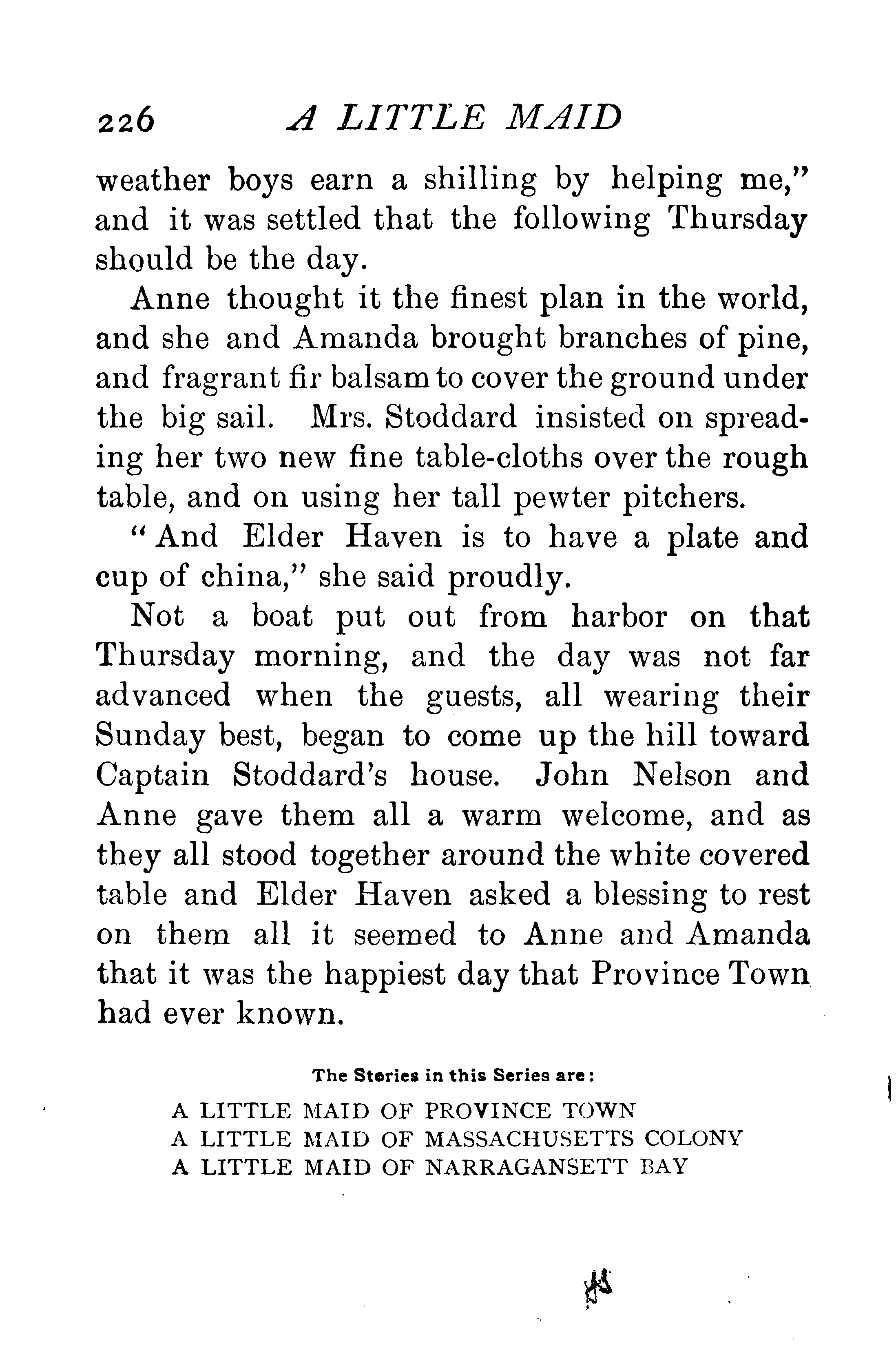 226 A LITTLE MAID

weather boys earn a shilling by helping me," and it was settled that the following Thursday should be the day.

Anne thought it the finest plan in the world, and she and Amanda brought branches of pine, and fragrant fir balsam to cover the ground under the big sail. Mrs. Stoddard insisted on spreading her two new fine table-cloths over the rough table, and on using her tall pewter pitchers.

"And Elder Haven is to have a plate and cup of china," she said proudly.

Not a boat put out from harbor on that Thursday morning, and the day was not far advanced when the guests, all wearing their Sunday best, began to come up the hill toward Captain Stoddard's house. John Nelson and Anne gave them all a warm welcome, and as they all stood together around the white covered table and Elder Haven asked a blessing to rest on them all it seemed to Anne and Amanda that it was the happiest day that Province Town had ever known.

The Stories in this Series are:

A LITTLE MAID OF PROVINCE TOWN
A LITTLE MAID OF MASSACHUSETTS COLONY
A LITTLE MAID OF NARRAGANSETT BAY